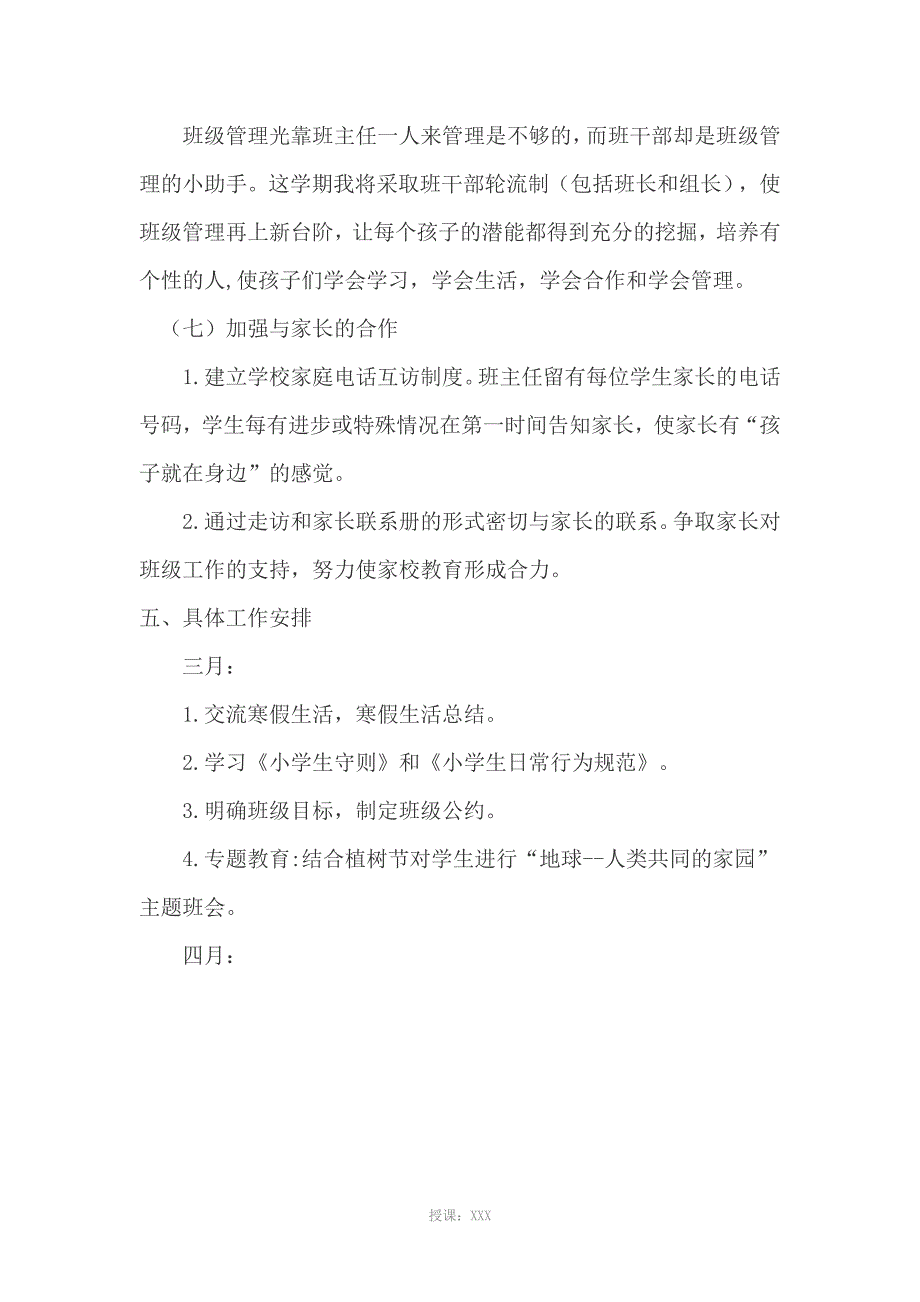 班级管理光靠班主任一人来管理是不够的，而班干部却是班级管理的小助手。这学期我将采取班干部轮流制（包括班长和组长），使班级管理再上新台阶，让每个孩子的潜能都得到充分的挖掘，培养有个性的人,使孩子们学会学习，学会生活，学会合作和学会管理。

（七）加强与家长的合作

1.建立学校家庭电话互访制度。班主任留有每位学生家长的电话号码，学生每有进步或特殊情况在第一时间告知家长，使家长有“孩子就在身边”的感觉。

2.通过走访和家长联系册的形式密切与家长的联系。争取家长对班级工作的支持，努力使家校教育形成合力。

五、具体工作安排

三月：

1.交流寒假生活，寒假生活总结。

2.学习《小学生守则》和《小学生日常行为规范》。

3.明确班级目标，制定班级公约。

4.专题教育:结合植树节对学生进行“地球--人类共同的家园”主题班会。

四月：

授课：XXX